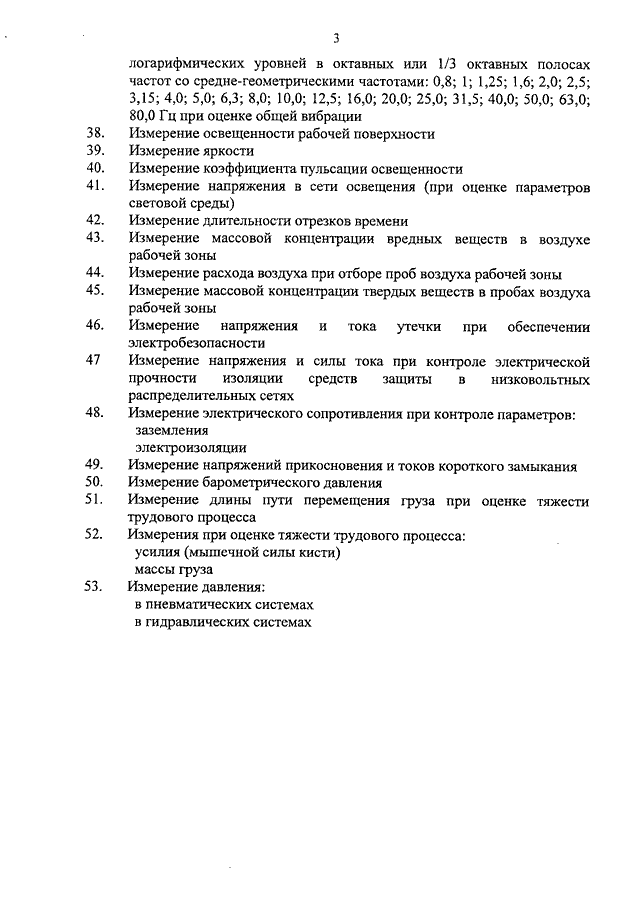 3

логарифмических уровней в октавных или 1/3 октавных полосах частот со средне-геометрическими частотами: 0,8; 1; 1,25; 1,6; 2,0; 2,5; 3,15; 4,0; 5,0; 6,3; 8,0; 10,0; 12,5; 16,0; 20,0; 25,0; 31,5; 40,0; 50,0; 63,0; 80,0 Гц при оценке общей вибрации

38. Измерение освещенности рабочей поверхности
39. Измерение яркости
40. Измерение коэффициента пульсации освещенности
41. Измерение напряжения в сети освещения (при оценке параметров световой среды)
42. Измерение длительности отрезков времени
43. Измерение массовой концентрации вредных веществ в воздухе рабочей зоны
44. Измерение расхода воздуха при отборе проб воздуха рабочей зоны
45. Измерение массовой концентрации твердых веществ в пробах воздуха рабочей зоны
46. Измерение напряжения и тока утечки при обеспечении электробезопасности
47 Измерение напряжения и силы тока при контроле электрической прочности изоляции средств защиты в низковольтных распределительных сетях
48. Измерение электрического сопротивления при контроле параметров:
заземления
электроизоляции
49. Измерение напряжений прикосновения и токов короткого замыкания
50. Измерение барометрического давления
51. Измерение длины пути перемещения груза при оценке тяжести трудового процесса
52. Измерения при оценке тяжести трудового процесса:
усилия (мышечной силы кисти)
массы груза
53. Измерение давления:
в пневматических системах
в гидравлических системах